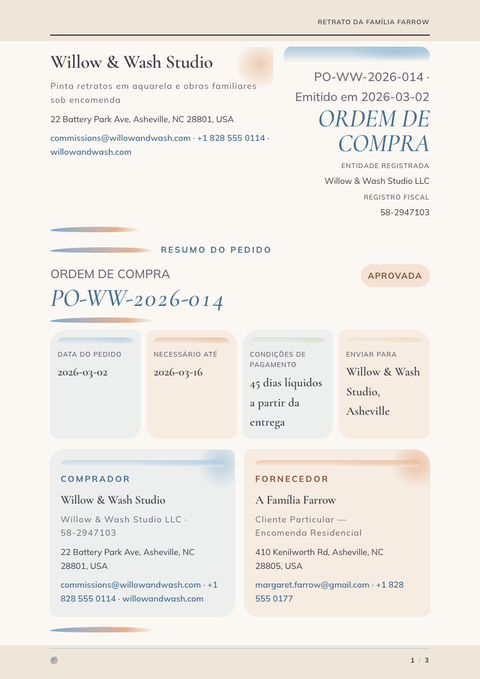 RETRATO DA FAMÍLIA FARROW

Willow & Wash Studio

Pinta retratos em aquarela e obras familiares sob encomenda

22 Battery Park Ave, Asheville, NC 28801, USA

commissions@willowandwash.com · +1 828 555 0114 · willowandwash.com

PO-WW-2026-014 · Emitido em 2026-03-02

ORDEM DE COMPRA

ENTIDADE REGISTRADA

Willow & Wash Studio LLC

REGISTRO FISCAL

58-2947103

RESUMO DO PEDIDO

ORDEM DE COMPRA

PO-WW-2026-014

APROVADA

DATA DO PEDIDO

2026-03-02

NECESSÁRIO ATÉ

2026-03-16

CONDIÇÕES DE PAGAMENTO

45 dias líquidos a partir da entrega

ENVIAR PARA

Willow & Wash Studio, Asheville

COMPRADOR

Willow & Wash Studio

Willow & Wash Studio LLC · 58-2947103

22 Battery Park Ave, Asheville, NC 28801, USA

commissions@willowandwash.com · +1 828 555 0114 · willowandwash.com

FORNECEDOR

A Família Farrow

Cliente Particular — Encomenda Residencial

410 Kenilworth Rd, Asheville, NC 28805, USA

margaret.farrow@gmail.com · +1 828 555 0177

1 / 3